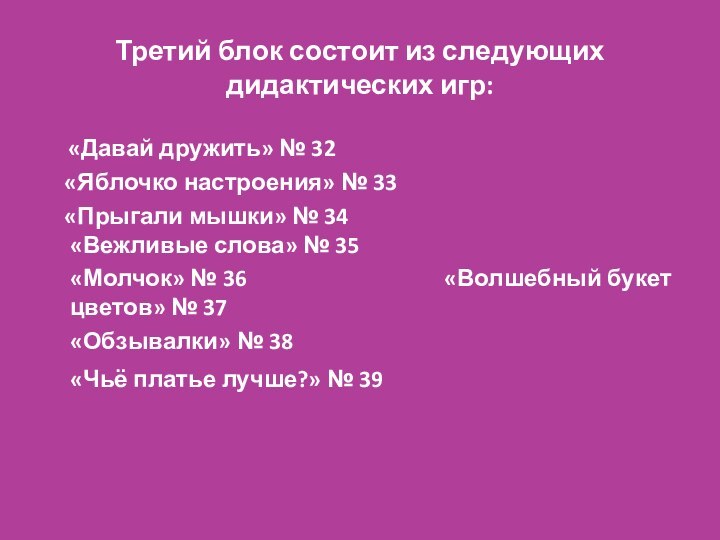 Третий блок состоит из следующих дидактических игр:

«Давай дружить» № 32
«Яблочко настроения» № 33
«Прыгали мышки» № 34
«Вежливые слова» № 35
«Молчок» № 36 «Волшебный букет цветов» № 37
«Обзывалки» № 38
«Чьё платье лучше?» № 39